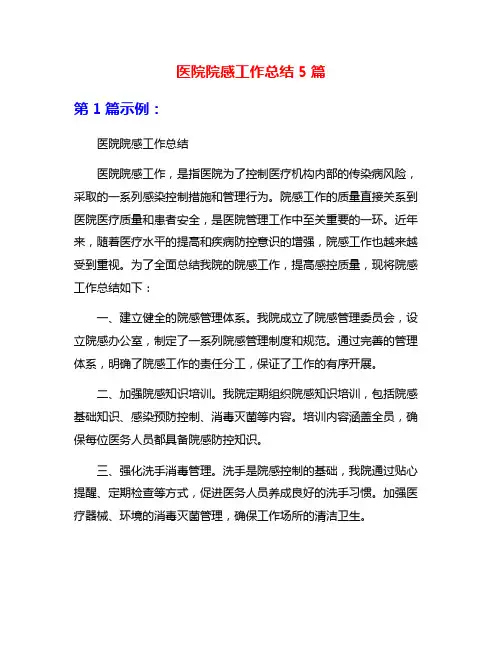 医院院感工作总结 5 篇

第 1 篇示例：

医院院感工作总结

医院院感工作，是指医院为了控制医疗机构内部的传染病风险，采取的一系列感染控制措施和管理行为。院感工作的质量直接关系到医院医疗质量和患者安全，是医院管理工作中至关重要的一环。近年来，随着医疗水平的提高和疾病防控意识的增强，院感工作也越来越受到重视。为了全面总结我院的院感工作，提高感控质量，现将院感工作总结如下：

一、建立健全的院感管理体系。我院成立了院感管理委员会，设立院感办公室，制定了一系列院感管理制度和规范。通过完善的管理体系，明确了院感工作的责任分工，保证了工作的有序开展。

二、加强院感知识培训。我院定期组织院感知识培训，包括院感基础知识、感染预防控制、消毒灭菌等内容。培训内容涵盖全员，确保每位医务人员都具备院感防控知识。

三、强化洗手消毒管理。洗手是院感控制的基础，我院通过贴心提醒、定期检查等方式，促进医务人员养成良好的洗手习惯。加强医疗器械、环境的消毒灭菌管理，确保工作场所的清洁卫生。